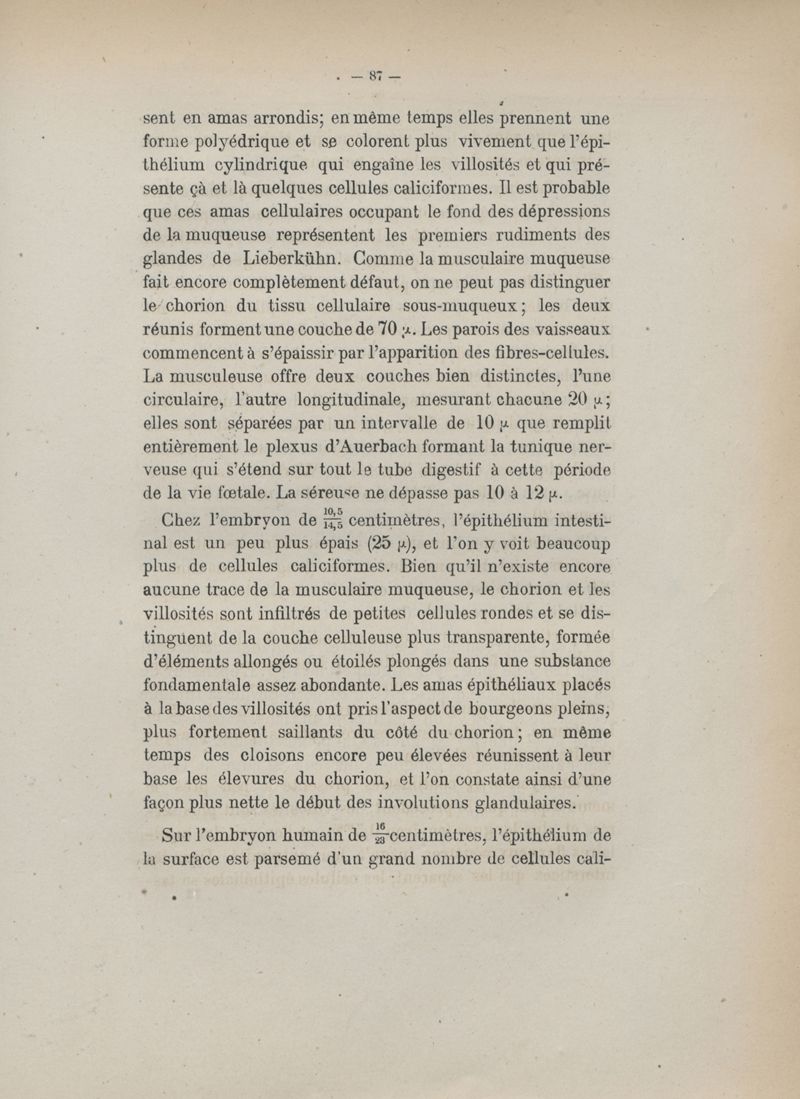 — 87 —

sent en amas arrondis; en même temps elles prennent une forme polyédrique et se colorent plus vivement que l'épithélium cylindrique qui engaîne les villosités et qui présente çà et là quelques cellules caliciformes. Il est probable que ces amas cellulaires occupant le fond des dépressions de la muqueuse représentent les premiers rudiments des glandes de Lieberkühn. Comme la musculaire muqueuse fait encore complètement défaut, on ne peut pas distinguer le chorion du tissu cellulaire sous-muqueux; les deux réunis forment une couche de 70 $\mu$. Les parois des vaisseaux commencent à s'épaissir par l'apparition des fibres-cellules. La musculeuse offre deux couches bien distinctes, l'une circulaire, l'autre longitudinale, mesurant chacune 20 $\mu$; elles sont séparées par un intervalle de 10 $\mu$ que remplit entièrement le plexus d'Auerbach formant la tunique nerveuse qui s'étend sur tout le tube digestif à cette période de la vie fœtale. La séreuse ne dépasse pas 10 à 12 $\mu$.

Chez l'embryon de $\frac{10,5}{14,5}$ centimètres, l'épithélium intestinal est un peu plus épais (25 $\mu$), et l'on y voit beaucoup plus de cellules caliciformes. Bien qu'il n'existe encore aucune trace de la musculaire muqueuse, le chorion et les villosités sont infiltrés de petites cellules rondes et se distinguent de la couche celluleuse plus transparente, formée d'éléments allongés ou étoilés plongés dans une substance fondamentale assez abondante. Les amas épithéliaux placés à la base des villosités ont pris l'aspect de bourgeons pleins, plus fortement saillants du côté du chorion; en même temps des cloisons encore peu élevées réunissent à leur base les élevures du chorion, et l'on constate ainsi d'une façon plus nette le début des involutions glandulaires.

Sur l'embryon humain de $\frac{16}{23}$ centimètres, l'épithélium de la surface est parsemé d'un grand nombre de cellules cali-